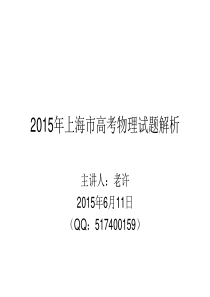 2015年上海市高考物理试题解析

主讲人：老许

2015年6月11日

（QQ：517400159）